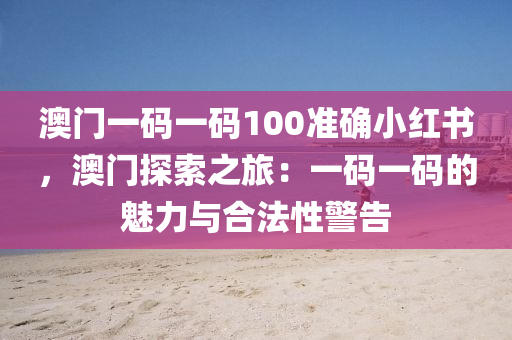 澳门一码一码100准确小红书，澳门探索之旅：一码一码的魅力与合法性警告